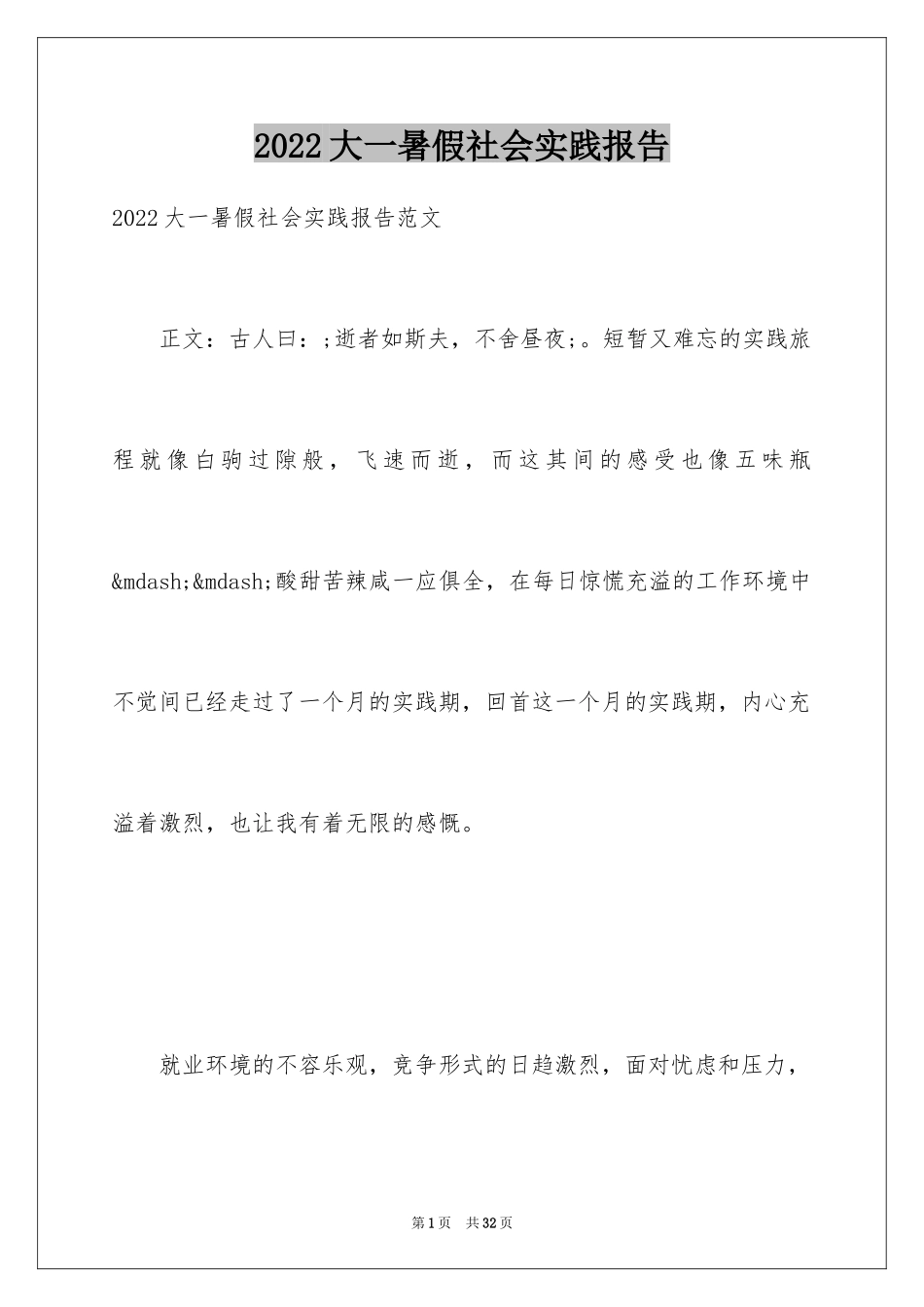 2022大一暑假社会实践报告

2022大一暑假社会实践报告范文

正文：古人曰：;逝者如斯夫，不舍昼夜;。短暂又难忘的实践旅程就像白驹过隙般，飞速而逝，而这其间的感受也像五味瓶&mdash;&mdash;酸甜苦辣咸一应俱全，在每日惊慌充溢的工作环境中不觉间已经走过了一个月的实践期，回首这一个月的实践期，内心充溢着激烈，也让我有着无限的感慨。

就业环境的不容乐观，竞争形式的日趋激烈，面对忧虑和压力，

第1页 共32页